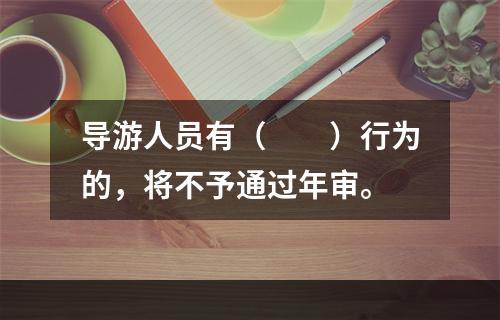 导游人员有（　　）行为的，将不予通过年审。